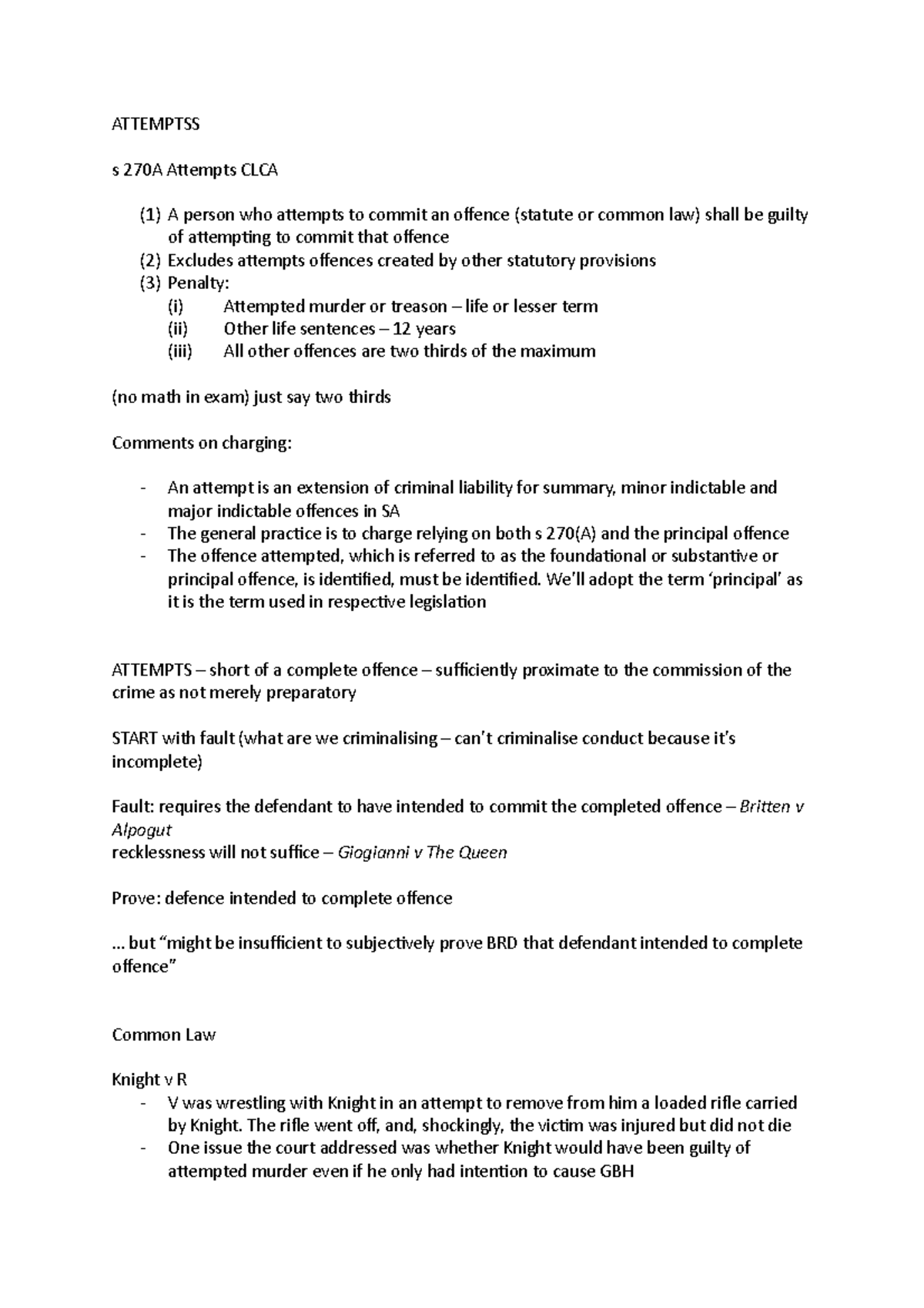 ATTEMPTSS

s 270A Attempts CLCA

(1) A person who attempts to commit an offence (statute or common law) shall be guilty of attempting to commit that offence
(2) Excludes attempts offences created by other statutory provisions
(3) Penalty:
(i) Attempted murder or treason – life or lesser term
(ii) Other life sentences – 12 years
(iii) All other offences are two thirds of the maximum

(no math in exam) just say two thirds

Comments on charging:

- An attempt is an extension of criminal liability for summary, minor indictable and major indictable offences in SA
- The general practice is to charge relying on both s 270(A) and the principal offence
- The offence attempted, which is referred to as the foundational or substantive or principal offence, is identified, must be identified. We'll adopt the term 'principal' as it is the term used in respective legislation

ATTEMPTS – short of a complete offence – sufficiently proximate to the commission of the crime as not merely preparatory

START with fault (what are we criminalising – can't criminalise conduct because it's incomplete)

Fault: requires the defendant to have intended to commit the completed offence – Britten v Alpogut
recklessness will not suffice – Giogianni v The Queen

Prove: defence intended to complete offence

… but "might be insufficient to subjectively prove BRD that defendant intended to complete offence"

Common Law

Knight v R
- V was wrestling with Knight in an attempt to remove from him a loaded rifle carried by Knight. The rifle went off, and, shockingly, the victim was injured but did not die
- One issue the court addressed was whether Knight would have been guilty of attempted murder even if he only had intention to cause GBH